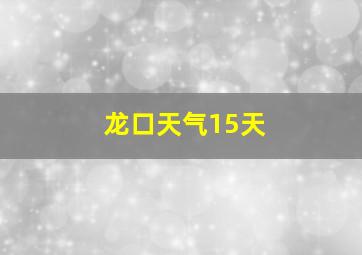 龙口天气15天